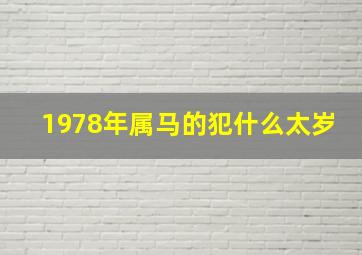 1978年属马的犯什么太岁